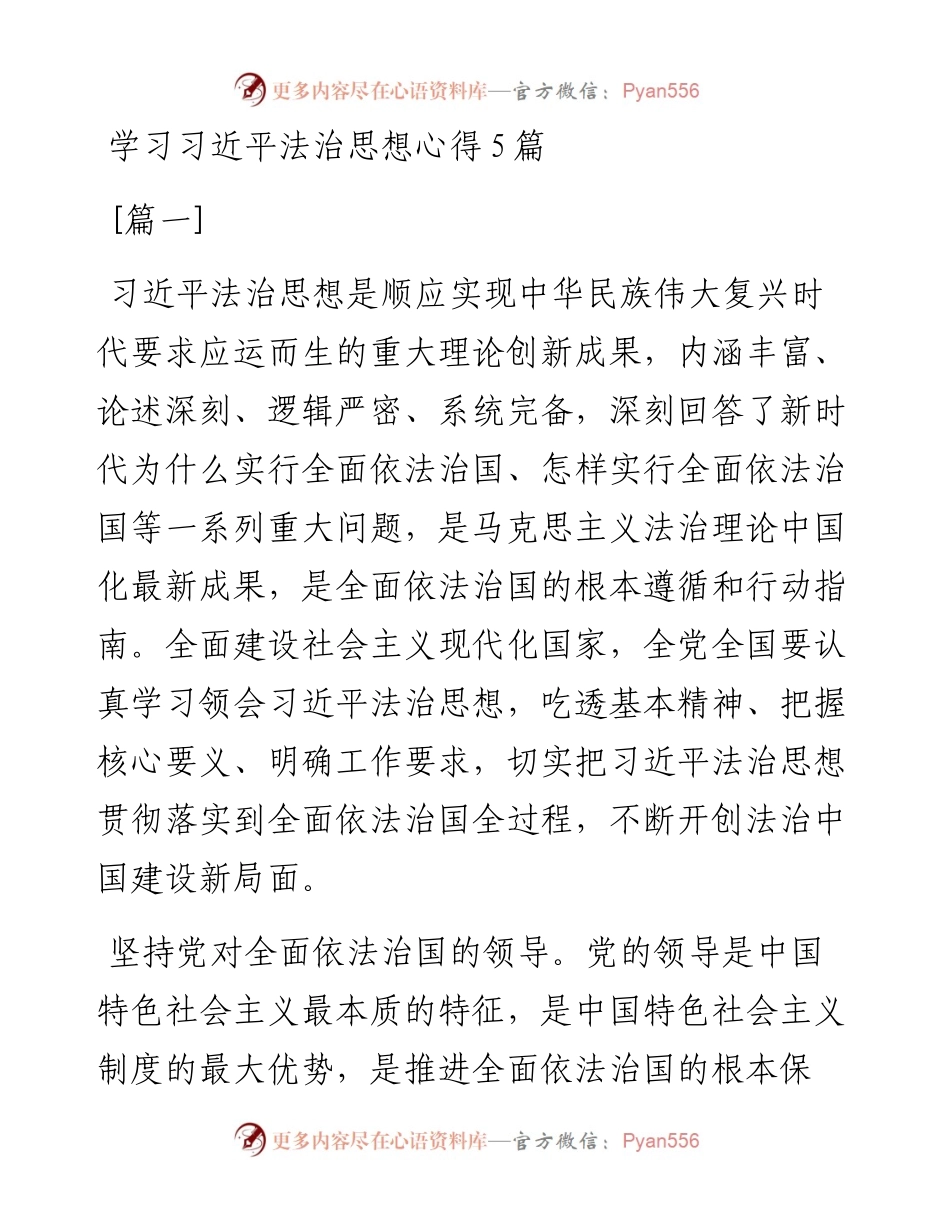 更多内容尽在心语资料库—官方微信：Pyan556

学习习近平法治思想心得5篇

[篇一]

习近平法治思想是顺应实现中华民族伟大复兴时代要求应运而生的重大理论创新成果，内涵丰富、论述深刻、逻辑严密、系统完备，深刻回答了新时代为什么实行全面依法治国、怎样实行全面依法治国等一系列重大问题，是马克思主义法治理论中国化最新成果，是全面依法治国的根本遵循和行动指南。全面建设社会主义现代化国家，全党全国要认真学习领会习近平法治思想，吃透基本精神、把握核心要义、明确工作要求，切实把习近平法治思想贯彻落实到全面依法治国全过程，不断开创法治中国建设新局面。

坚持党对全面依法治国的领导。党的领导是中国特色社会主义最本质的特征，是中国特色社会主义制度的最大优势，是推进全面依法治国的根本保

更多内容尽在心语资料库—官方微信：Pyan556